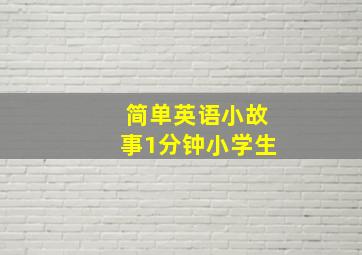 简单英语小故事1分钟小学生